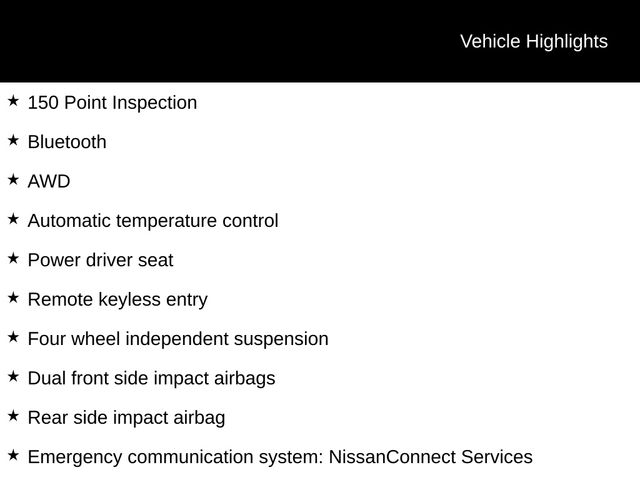 Vehicle Highlights

★ 150 Point Inspection

★ Bluetooth

★ AWD

★ Automatic temperature control

★ Power driver seat

★ Remote keyless entry

★ Four wheel independent suspension

★ Dual front side impact airbags

★ Rear side impact airbag

★ Emergency communication system: NissanConnect Services